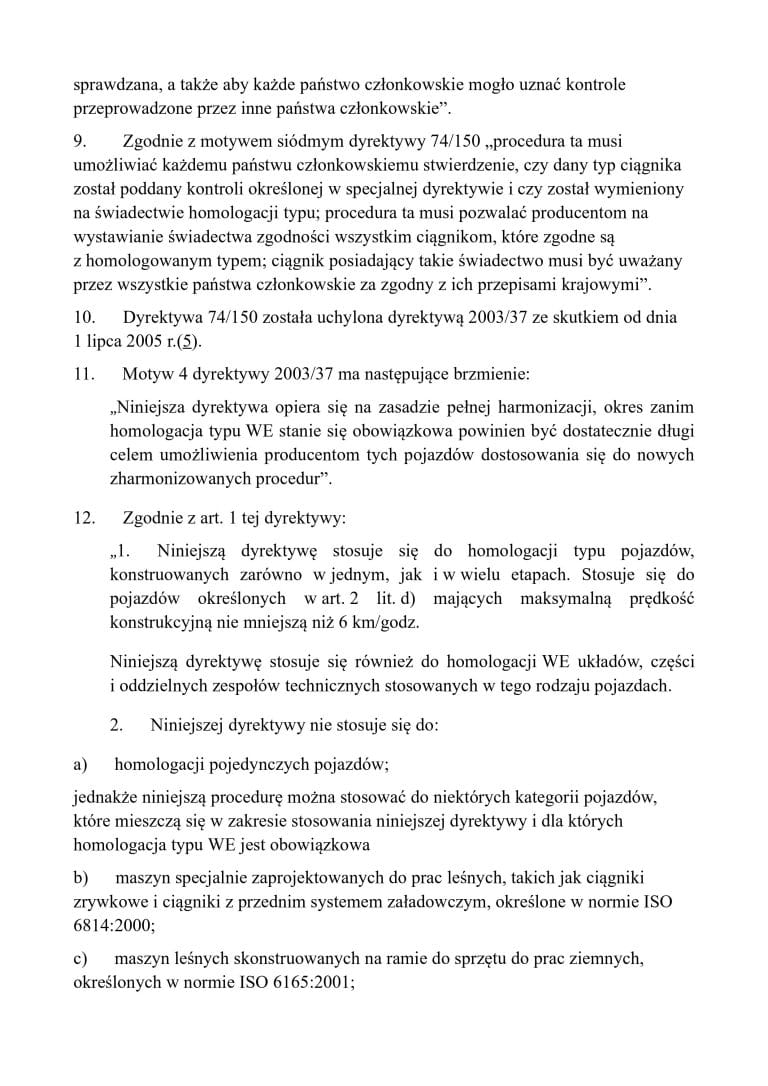 sprawdzana, a także aby każde państwo członkowskie mogło uznać kontrole przeprowadzone przez inne państwa członkowskie”.

9. Zgodnie z motywem siódmym dyrektywy 74/150 „procedura ta musi umożliwiać każdemu państwu członkowskiemu stwierdzenie, czy dany typ ciągnika został poddany kontroli określonej w specjalnej dyrektywie i czy został wymieniony na świadectwie homologacji typu; procedura ta musi pozwalać producentom na wystawianie świadectwa zgodności wszystkim ciągnikom, które zgodne są z homologowanym typem; ciągnik posiadający takie świadectwo musi być uważany przez wszystkie państwa członkowskie za zgodny z ich przepisami krajowymi”.

10. Dyrektywa 74/150 została uchylona dyrektywą 2003/37 ze skutkiem od dnia 1 lipca 2005 r.(5).

11. Motyw 4 dyrektywy 2003/37 ma następujące brzmienie:

„Niniejsza dyrektywa opiera się na zasadzie pełnej harmonizacji, okres zanim homologacja typu WE stanie się obowiązkowa powinien być dostatecznie długi celem umożliwienia producentom tych pojazdów dostosowania się do nowych zharmonizowanych procedur”.

12. Zgodnie z art. 1 tej dyrektywy:

„1. Niniejszą dyrektywę stosuje się do homologacji typu pojazdów, konstruowanych zarówno w jednym, jak i w wielu etapach. Stosuje się do pojazdów określonych w art. 2 lit. d) mających maksymalną prędkość konstrukcyjną nie mniejszą niż 6 km/godz.

Niniejszą dyrektywę stosuje się również do homologacji WE układów, części i oddzielnych zespołów technicznych stosowanych w tego rodzaju pojazdach.

2. Niniejszej dyrektywy nie stosuje się do:

a) homologacji pojedynczych pojazdów;

jednakże niniejszą procedurę można stosować do niektórych kategorii pojazdów, które mieszczą się w zakresie stosowania niniejszej dyrektywy i dla których homologacja typu WE jest obowiązkowa

b) maszyn specjalnie zaprojektowanych do prac leśnych, takich jak ciągniki zrywkowe i ciągniki z przednim systemem załadowczym, określone w normie ISO 6814:2000;

c) maszyn leśnych skonstruowanych na ramie do sprzętu do prac ziemnych, określonych w normie ISO 6165:2001;